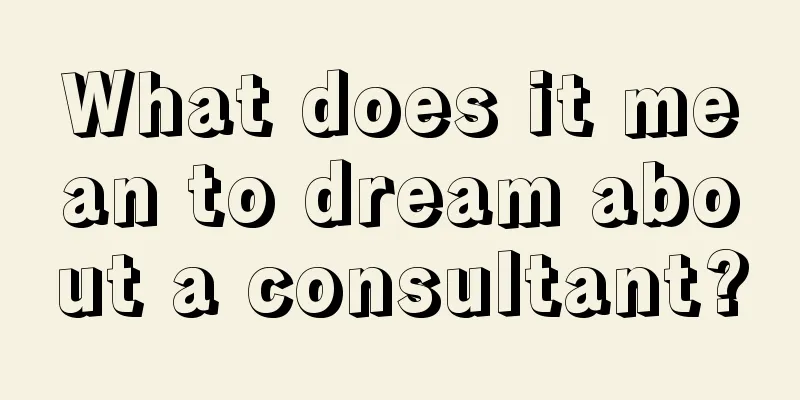 What does it mean to dream about a consultant?